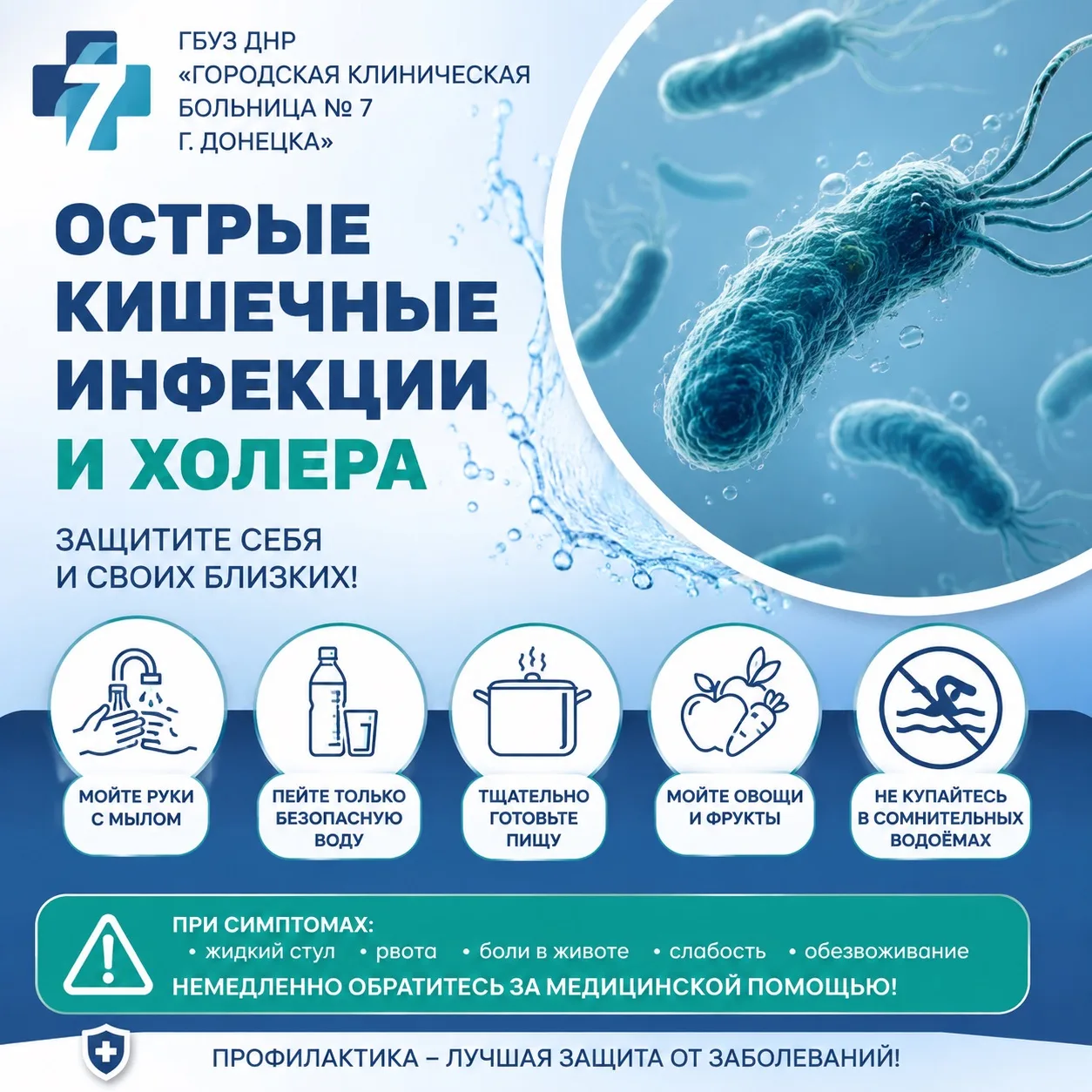 7

ГБУЗ ДНР «ГОРОДСКАЯ КЛИНИЧЕСКАЯ БОЛЬНИЦА № 7 Г. ДОНЕЦКА»

ОСТРЫЕ КИШЕЧНЫЕ ИНФЕКЦИИ И ХОЛЕРА

ЗАЩИТИТЕ СЕБЯ И СВОИХ БЛИЗКИХ!

МОЙТЕ РУКИ С МЫЛОМ

ПЕЙТЕ ТОЛЬКО БЕЗОПАСНУЮ ВОДУ

ТЩАТЕЛЬНО ГОТОВЬТЕ ПИЩУ

МОЙТЕ ОВОЩИ И ФРУКТЫ

НЕ КУПАЙТЕСЬ В СОМНИТЕЛЬНЫХ ВОДОЁМАХ

ПРИ СИМПТОМАХ:
• жидкий стул • рвота • боли в животе • слабость • обезвоживание
НЕМЕДЛЕННО ОБРАТИТЕСЬ ЗА МЕДИЦИНСКОЙ ПОМОЩЬЮ!

ПРОФИЛАКТИКА – ЛУЧШАЯ ЗАЩИТА ОТ ЗАБОЛЕВАНИЙ!